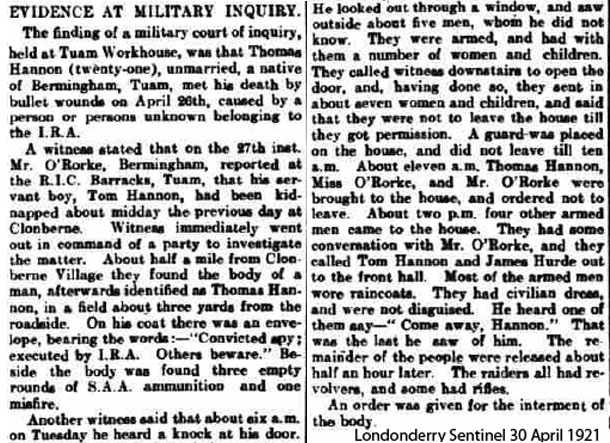 EVIDENCE AT MILITARY INQUIRY.

The finding of a military court of inquiry, held at Tuam Workhouse, was that Thomas Hannon (twenty-one), unmarried, a native of Bermingham, Tuam, met his death by bullet wounds on April 26th, caused by a person or persons unknown belonging to the I.R.A.

A witness stated that on the 27th inst. Mr. O'Rorke, Bermingham, reported at the R.I.C. Barracks, Tuam, that his servant boy, Tom Hannon, had been kidnapped about midday the previous day at Clonberne. Witness immediately went out in command of a party to investigate the matter. About half a mile from Clonberne Village they found the body of a man, afterwards identified as Thomas Hannon, in a field about three yards from the roadside. On his coat there was an envelope, bearing the words:—"Convicted spy; executed by I.R.A. Others beware." Beside the body was found three empty rounds of S.A.A. ammunition and one misfire.

Another witness said that about six a.m. on Tuesday he heard a knock at his door. He looked out through a window, and saw outside about five men, whom he did not know. They were armed, and had with them a number of women and children. They called witness downstairs to open the door, and, having done so, they sent in about seven women and children, and said that they were not to leave the house till they got permission. A guard was placed on the house, and did not leave till ten a.m. About eleven a.m. Thomas Hannon, Miss O'Rorke, and Mr. O'Rorke were brought to the house, and ordered not to leave. About two p.m. four other armed men came to the house. They had some conversation with Mr. O'Rorke, and they called Tom Hannon and James Hurde out to the front hall. Most of the armed men wore raincoats. They had civilian dress, and were not disguised. He heard one of them say—"Come away, Hannon." That was the last he saw of him. The remainder of the people were released about half an hour later. The raiders all had revolvers, and some had rifles.

An order was given for the interment of the body.

Londonderry Sentinel 30 April 1921